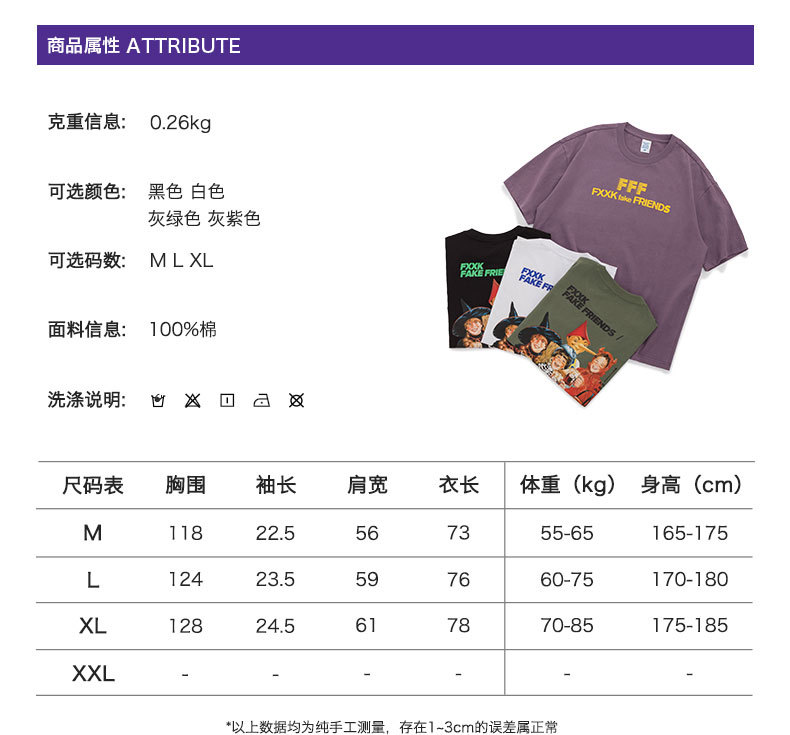 商品属性 ATTRIBUTE

克重信息: 0.26kg

可选颜色: 黑色 白色
灰绿色 灰紫色

可选码数: M L XL

面料信息: 100%棉

洗涤说明:

FFF
FXXK fake FRIENDS

FXXK
FAKE FRIE

FXXK
FAKE FR

FXXK
FAKE FRIENDS

| 尺码表 | 胸围 | 袖长 | 肩宽 | 衣长 | 体重（kg） | 身高（cm） |
|---|---|---|---|---|---|---|
| M | 118 | 22.5 | 56 | 73 | 55-65 | 165-175 |
| L | 124 | 23.5 | 59 | 76 | 60-75 | 170-180 |
| XL | 128 | 24.5 | 61 | 78 | 70-85 | 175-185 |
| XXL | - | - | - | - | - | - |

*以上数据均为纯手工测量，存在1~3cm的误差属正常